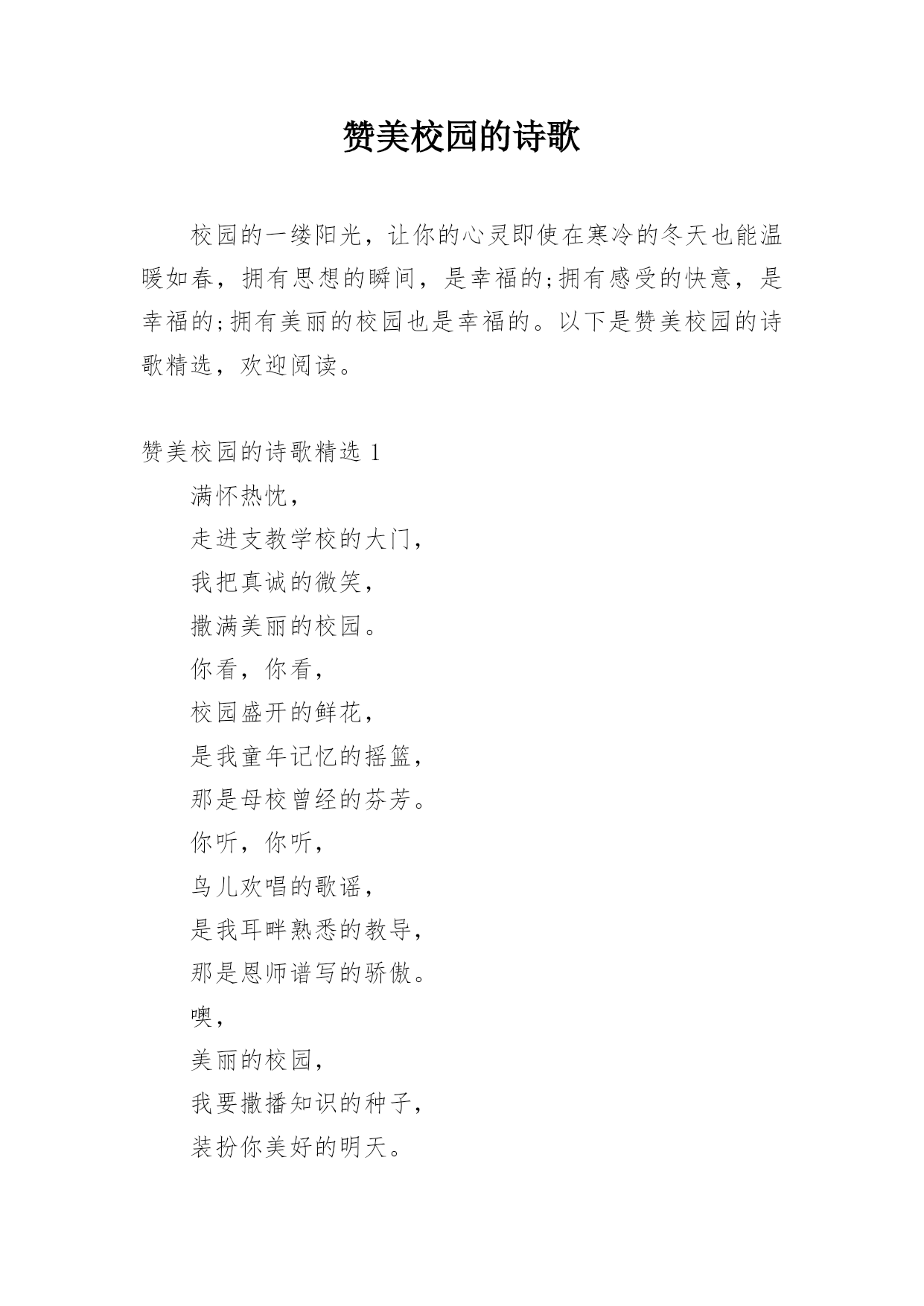 赞美校园的诗歌

校园的一缕阳光，让你的心灵即使在寒冷的冬天也能温暖如春，拥有思想的瞬间，是幸福的;拥有感受的快意，是幸福的;拥有美丽的校园也是幸福的。以下是赞美校园的诗歌精选，欢迎阅读。

赞美校园的诗歌精选 1

满怀热忱，
走进支教学校的大门，
我把真诚的微笑，
撒满美丽的校园。
你看，你看，
校园盛开的鲜花，
是我童年记忆的摇篮，
那是母校曾经的芬芳。
你听，你听，
鸟儿欢唱的歌谣，
是我耳畔熟悉的教导，
那是恩师谱写的骄傲。
噢，
美丽的校园，
我要撒播知识的种子，
装扮你美好的明天。